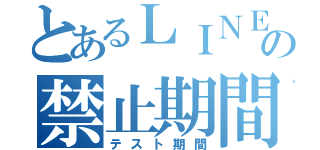 とあるＬＩＮＥの
禁止期間
テスト期間